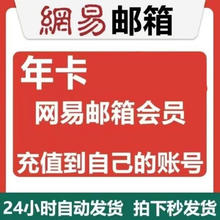 網易邮箱

年卡

网易邮箱会员

充值到自己的账号

24小时自动发货 拍下秒发货